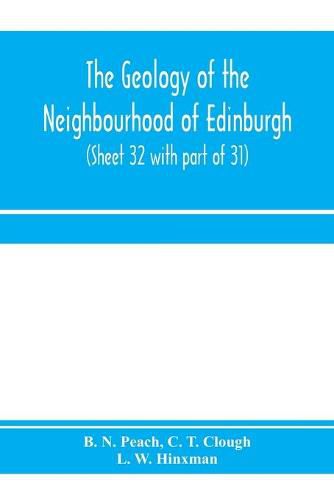 The Geology of the Neighbourhood of Edinburgh
(Sheet 32 with part of 31)

B. N. Peach, C. T. Clough
L. W. Hinxman